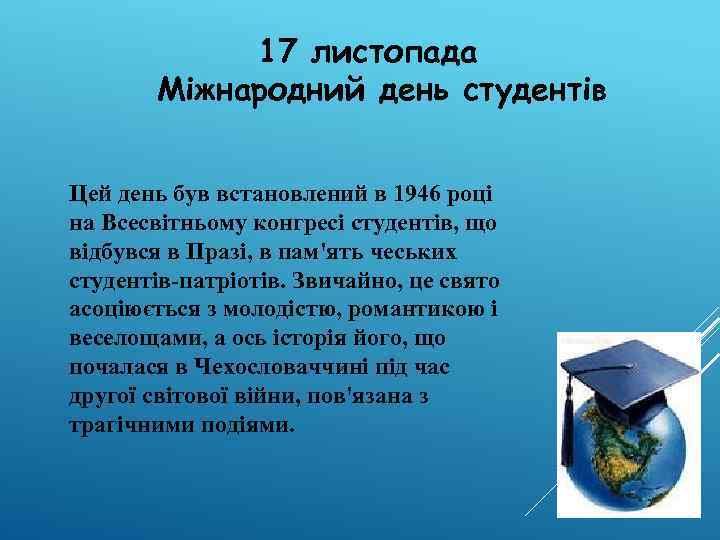 17 листопада
Міжнародний день студентів

Цей день був встановлений в 1946 році на Всесвітньому конгресі студентів, що відбувся в Празі, в пам'ять чеських студентів-патріотів. Звичайно, це свято асоціюється з молодістю, романтикою і веселощами, а ось історія його, що почалася в Чехословаччині під час другої світової війни, пов'язана з трагічними подіями.